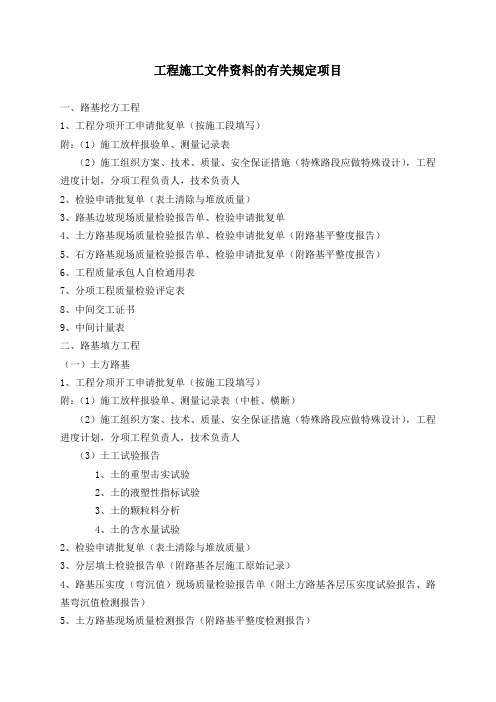 工程施工文件资料的有关规定项目

一、路基挖方工程

1、工程分项开工申请批复单（按施工段填写）

附：（1）施工放样报验单、测量记录表

（2）施工组织方案、技术、质量、安全保证措施（特殊路段应做特殊设计），工程进度计划，分项工程负责人，技术负责人

2、检验申请批复单（表土清除与堆放质量）

3、路基边坡现场质量检验报告单、检验申请批复单

4、土方路基现场质量检验报告单、检验申请批复单（附路基平整度报告）

5、石方路基现场质量检验报告单、检验申请批复单（附路基平整度报告）

6、工程质量承包人自检通用表

7、分项工程质量检验评定表

8、中间交工证书

9、中间计量表

二、路基填方工程

（一）土方路基

1、工程分项开工申请批复单（按施工段填写）

附：（1）施工放样报验单、测量记录表（中桩、横断）

（2）施工组织方案、技术、质量、安全保证措施（特殊路段应做特殊设计），工程进度计划，分项工程负责人，技术负责人

（3）土工试验报告

1、土的重型击实试验

2、土的液塑性指标试验

3、土的颗粒料分析

4、土的含水量试验

2、检验申请批复单（表土清除与堆放质量）

3、分层填土检验报告单（附路基各层施工原始记录）

4、路基压实度（弯沉值）现场质量检验报告单（附土方路基各层压实度试验报告、路基弯沉值检测报告）

5、土方路基现场质量检测报告（附路基平整度检测报告）